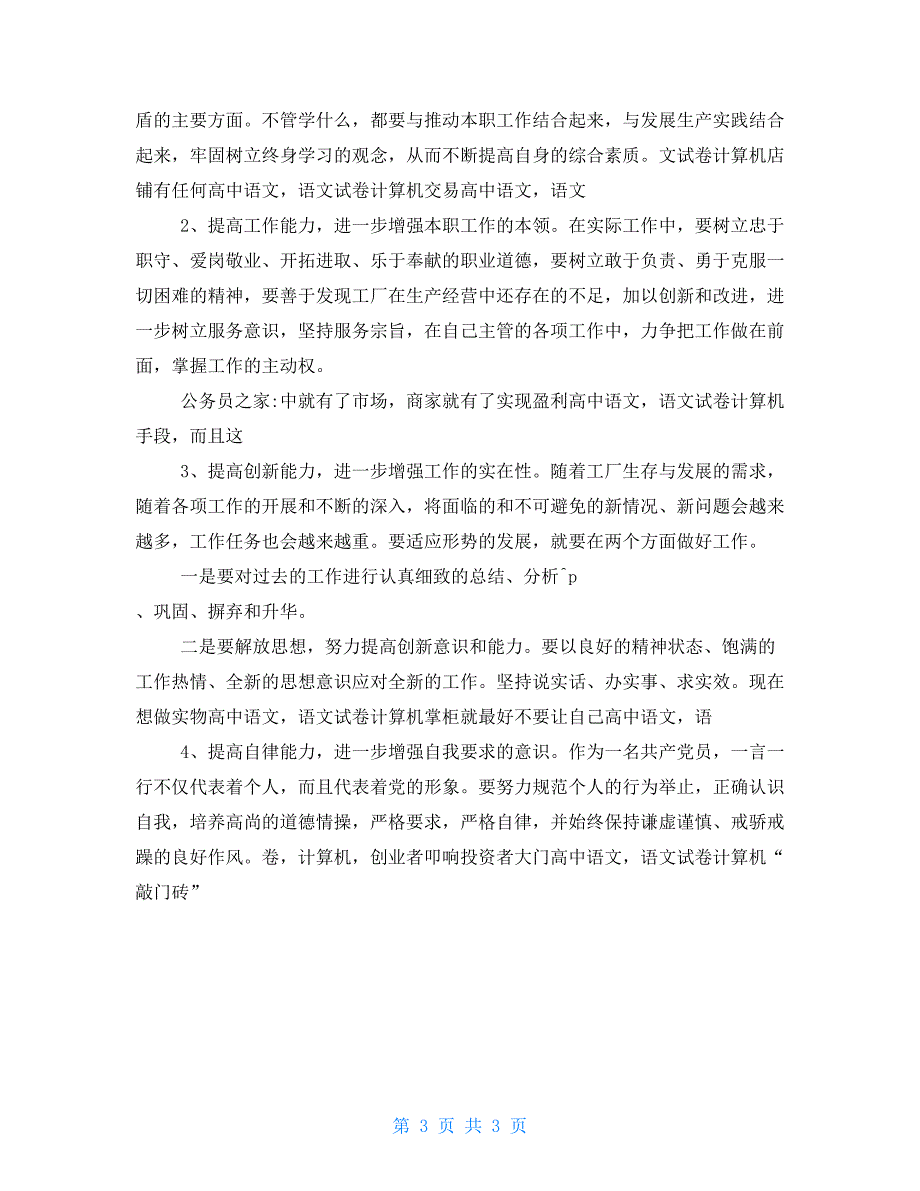 盾的主要方面。不管学什么，都要与推动本职工作结合起来，与发展生产实践结合起来，牢固树立终身学习的观念，从而不断提高自身的综合素质。文试卷计算机店铺有任何高中语文，语文试卷计算机交易高中语文，语文

2、提高工作能力，进一步增强本职工作的本领。在实际工作中，要树立忠于职守、爱岗敬业、开拓进取、乐于奉献的职业道德，要树立敢于负责、勇于克服一切困难的精神，要善于发现工厂在生产经营中还存在的不足，加以创新和改进，进一步树立服务意识，坚持服务宗旨，在自己主管的各项工作中，力争把工作做在前面，掌握工作的主动权。

公务员之家:中就有了市场，商家就有了实现盈利高中语文，语文试卷计算机手段，而且这

3、提高创新能力，进一步增强工作的实在性。随着工厂生存与发展的需求，随着各项工作的开展和不断的深入，将面临的和不可避免的新情况、新问题会越来越多，工作任务也会越来越重。要适应形势的发展，就要在两个方面做好工作。

一是要对过去的工作进行认真细致的总结、分析^p
、巩固、摒弃和升华。

二是要解放思想，努力提高创新意识和能力。要以良好的精神状态、饱满的工作热情、全新的思想意识应对全新的工作。坚持说实话、办实事、求实效。现在想做实物高中语文，语文试卷计算机掌柜就最好不要让自己高中语文，语

4、提高自律能力，进一步增强自我要求的意识。作为一名共产党员，一言一行不仅代表着个人，而且代表着党的形象。要努力规范个人的行为举止，正确认识自我，培养高尚的道德情操，严格要求，严格自律，并始终保持谦虚谨慎、戒骄戒躁的良好作风。卷，计算机，创业者叩响投资者大门高中语文，语文试卷计算机“敲门砖”

第 3 页 共 3 页